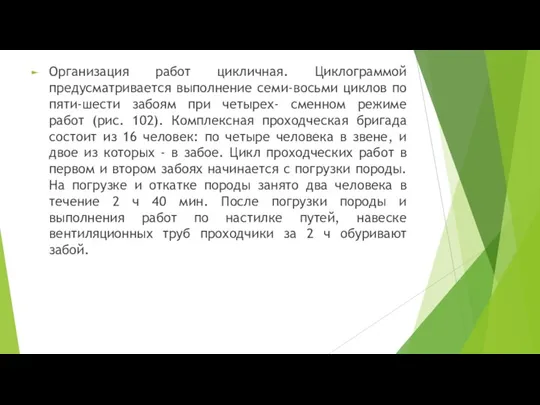 Организация работ цикличная. Циклограммой предусматривается выполнение семи-восьми циклов по пяти-шести забоям при четырех- сменном режиме работ (рис. 102). Комплексная проходческая бригада состоит из 16 человек: по четыре человека в звене, и двое из которых - в забое. Цикл проходческих работ в первом и втором забоях начинается с погрузки породы. На погрузке и откатке породы занято два человека в течение 2 ч 40 мин. После погрузки породы и выполнения работ по настилке путей, навеске вентиляционных труб проходчики за 2 ч обуривают забой.